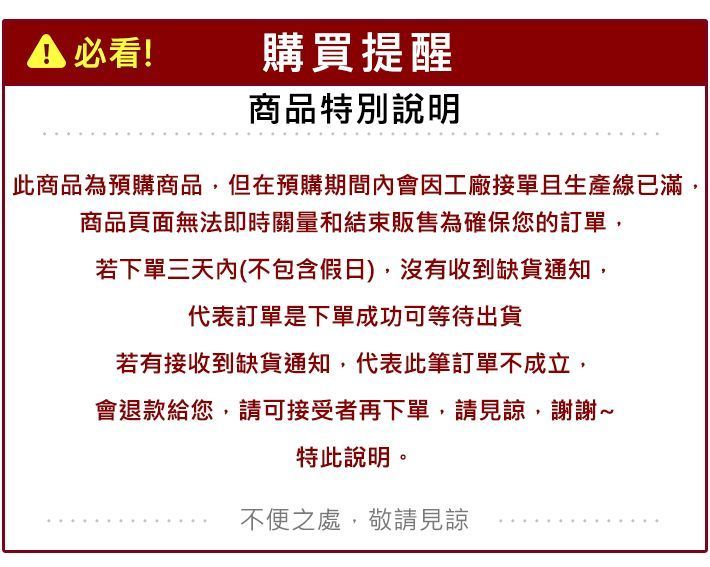 必看!

購買提醒

商品特別說明

此商品為預購商品，但在預購期間內會因工廠接單且生產線已滿，

商品頁面無法即時關量和結束販售為確保您的訂單，

若下單三天內(不包含假日)，沒有收到缺貨通知，

代表訂單是下單成功可等待出貨

若有接收到缺貨通知，代表此筆訂單不成立，

會退款給您，請可接受者再下單，請見諒，謝謝~

特此說明。

不便之處，敬請見諒